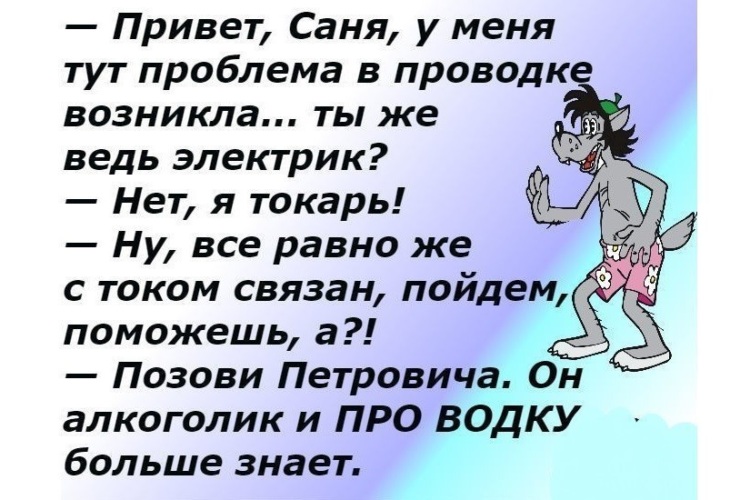 — Привет, Саня, у меня тут проблема в проводке возникла... ты же ведь электрик?
— Нет, я токарь!
— Ну, все равно же с током связан, пойдем, поможешь, а?!
— Позови Петровича. Он алкоголик и ПРО ВОДКУ больше знает.